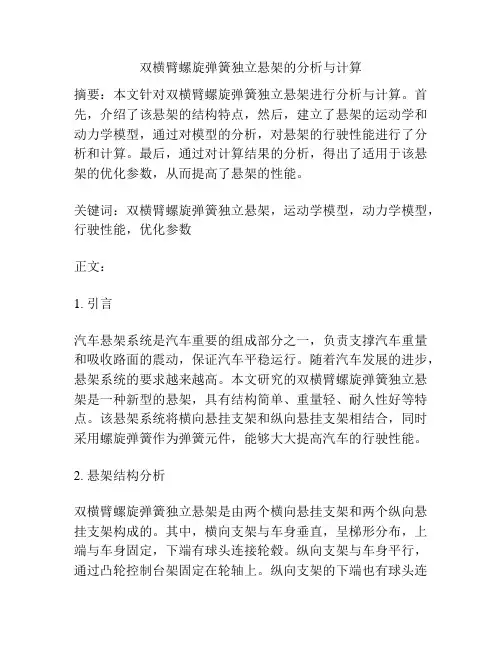 双横臂螺旋弹簧独立悬架的分析与计算

摘要：本文针对双横臂螺旋弹簧独立悬架进行分析与计算。首先，介绍了该悬架的结构特点，然后，建立了悬架的运动学和动力学模型，通过对模型的分析，对悬架的行驶性能进行了分析和计算。最后，通过对计算结果的分析，得出了适用于该悬架的优化参数，从而提高了悬架的性能。

关键词：双横臂螺旋弹簧独立悬架，运动学模型，动力学模型，行驶性能，优化参数

正文：

1. 引言

汽车悬架系统是汽车重要的组成部分之一，负责支撑汽车重量和吸收路面的震动，保证汽车平稳运行。随着汽车发展的进步，悬架系统的要求越来越高。本文研究的双横臂螺旋弹簧独立悬架是一种新型的悬架，具有结构简单、重量轻、耐久性好等特点。该悬架系统将横向悬挂支架和纵向悬挂支架相结合，同时采用螺旋弹簧作为弹簧元件，能够大大提高汽车的行驶性能。

2. 悬架结构分析

双横臂螺旋弹簧独立悬架是由两个横向悬挂支架和两个纵向悬挂支架构成的。其中，横向支架与车身垂直，呈梯形分布，上端与车身固定，下端有球头连接轮毂。纵向支架与车身平行，通过凸轮控制台架固定在轮轴上。纵向支架的下端也有球头连